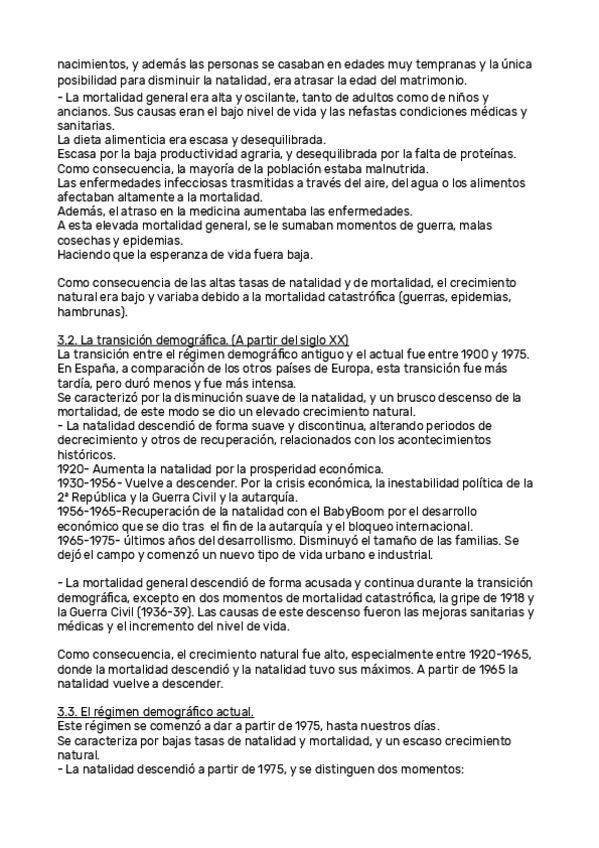 nacimientos, y además las personas se casaban en edades muy tempranas y la única posibilidad para disminuir la natalidad, era atrasar la edad del matrimonio.
- La mortalidad general era alta y oscilante, tanto de adultos como de niños y ancianos. Sus causas eran el bajo nivel de vida y las nefastas condiciones médicas y sanitarias.
La dieta alimenticia era escasa y desequilibrada.
Escasa por la baja productividad agraria, y desequilibrada por la falta de proteínas.
Como consecuencia, la mayoría de la población estaba malnutrida.
Las enfermedades infecciosas trasmitidas a través del aire, del agua o los alimentos afectaban altamente a la mortalidad.
Además, el atraso en la medicina aumentaba las enfermedades.
A esta elevada mortalidad general, se le sumaban momentos de guerra, malas cosechas y epidemias.
Haciendo que la esperanza de vida fuera baja.

Como consecuencia de las altas tasas de natalidad y de mortalidad, el crecimiento natural era bajo y variaba debido a la mortalidad catastrófica (guerras, epidemias, hambrunas).

3.2. La transición demográfica. (A partir del siglo XX)
La transición entre el régimen demográfico antiguo y el actual fue entre 1900 y 1975.
En España, a comparación de los otros países de Europa, esta transición fue más tardía, pero duró menos y fue más intensa.
Se caracterizó por la disminución suave de la natalidad, y un brusco descenso de la mortalidad, de este modo se dio un elevado crecimiento natural.
- La natalidad descendió de forma suave y discontinua, alterando periodos de decrecimiento y otros de recuperación, relacionados con los acontecimientos históricos.
1920- Aumenta la natalidad por la prosperidad económica.
1930-1956- Vuelve a descender. Por la crisis económica, la inestabilidad política de la 2ª República y la Guerra Civil y la autarquía.
1956-1965-Recuperación de la natalidad con el BabyBoom por el desarrollo económico que se dio tras el fin de la autarquía y el bloqueo internacional.
1965-1975- últimos años del desarrollismo. Disminuyó el tamaño de las familias. Se dejó el campo y comenzó un nuevo tipo de vida urbano e industrial.

- La mortalidad general descendió de forma acusada y continua durante la transición demográfica, excepto en dos momentos de mortalidad catastrófica, la gripe de 1918 y la Guerra Civil (1936-39). Las causas de este descenso fueron las mejoras sanitarias y médicas y el incremento del nivel de vida.

Como consecuencia, el crecimiento natural fue alto, especialmente entre 1920-1965, donde la mortalidad descendió y la natalidad tuvo sus máximos. A partir de 1965 la natalidad vuelve a descender.

3.3. El régimen demográfico actual.
Este régimen se comenzó a dar a partir de 1975, hasta nuestros días.
Se caracteriza por bajas tasas de natalidad y mortalidad, y un escaso crecimiento natural.
- La natalidad descendió a partir de 1975, y se distinguen dos momentos: